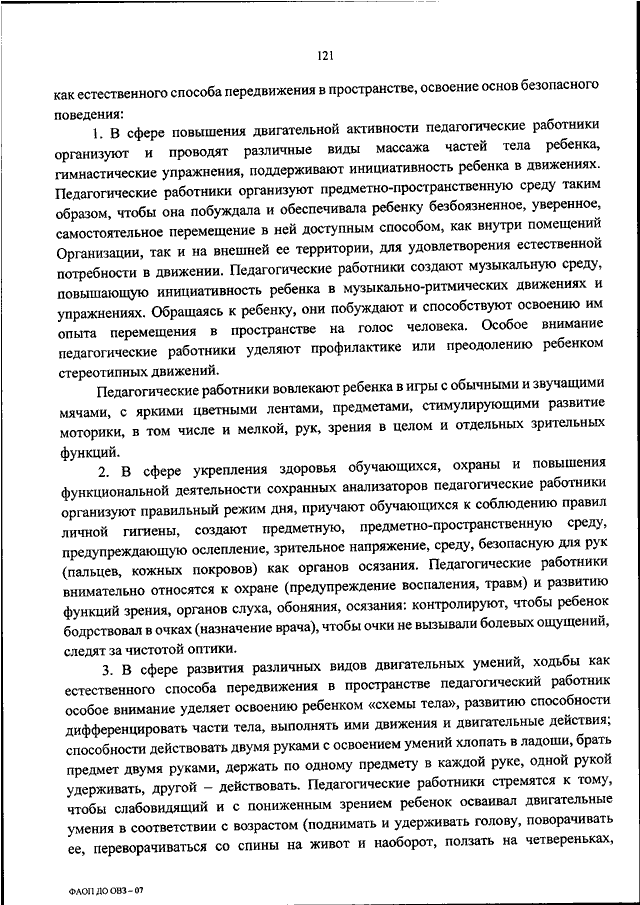 121

как естественного способа передвижения в пространстве, освоение основ безопасного поведения:

1. В сфере повышения двигательной активности педагогические работники организуют и проводят различные виды массажа частей тела ребенка, гимнастические упражнения, поддерживают инициативность ребенка в движениях. Педагогические работники организуют предметно-пространственную среду таким образом, чтобы она побуждала и обеспечивала ребенку безбоязненное, уверенное, самостоятельное перемещение в ней доступным способом, как внутри помещений Организации, так и на внешней ее территории, для удовлетворения естественной потребности в движении. Педагогические работники создают музыкальную среду, повышающую инициативность ребенка в музыкально-ритмических движениях и упражнениях. Обращаясь к ребенку, они побуждают и способствуют освоению им опыта перемещения в пространстве на голос человека. Особое внимание педагогические работники уделяют профилактике или преодолению ребенком стереотипных движений.

Педагогические работники вовлекают ребенка в игры с обычными и звучащими мячами, с яркими цветными лентами, предметами, стимулирующими развитие моторики, в том числе и мелкой, рук, зрения в целом и отдельных зрительных функций.

2. В сфере укрепления здоровья обучающихся, охраны и повышения функциональной деятельности сохранных анализаторов педагогические работники организуют правильный режим дня, приучают обучающихся к соблюдению правил личной гигиены, создают предметную, предметно-пространственную среду, предупреждающую ослепление, зрительное напряжение, среду, безопасную для рук (пальцев, кожных покровов) как органов осязания. Педагогические работники внимательно относятся к охране (предупреждение воспаления, травм) и развитию функций зрения, органов слуха, обоняния, осязания: контролируют, чтобы ребенок бодрствовал в очках (назначение врача), чтобы очки не вызывали болевых ощущений, следят за чистотой оптики.

3. В сфере развития различных видов двигательных умений, ходьбы как естественного способа передвижения в пространстве педагогический работник особое внимание уделяет освоению ребенком «схемы тела», развитию способности дифференцировать части тела, выполнять ими движения и двигательные действия; способности действовать двумя руками с освоением умений хлопать в ладоши, брать предмет двумя руками, держать по одному предмету в каждой руке, одной рукой удерживать, другой – действовать. Педагогические работники стремятся к тому, чтобы слабовидящий и с пониженным зрением ребенок осваивал двигательные умения в соответствии с возрастом (поднимать и удерживать голову, поворачивать ее, переворачиваться со спины на живот и наоборот, ползать на четвереньках,

ФАОП ДО ОВЗ – 07